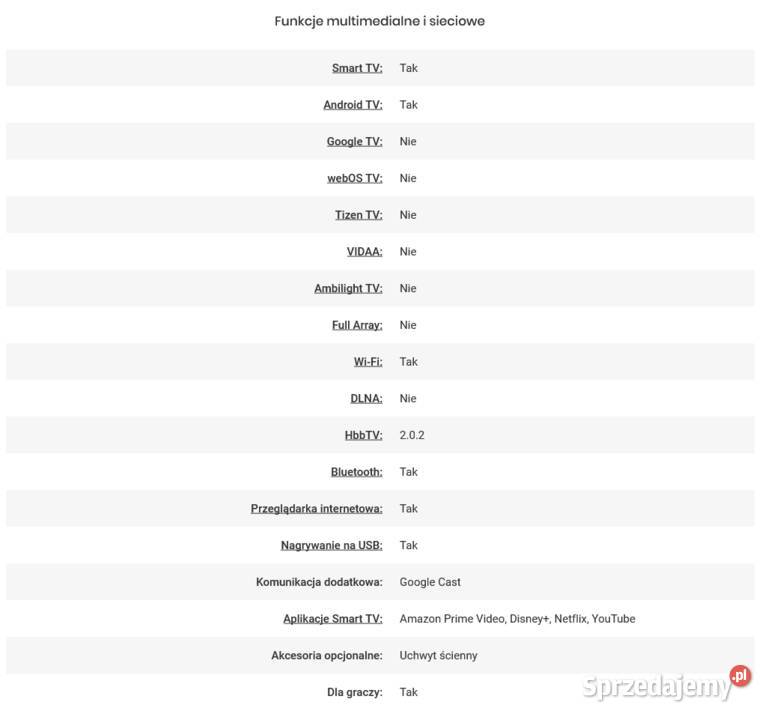 Funkcje multimedialne i sieciowe

| | |
|---|---|
| Smart TV: | Tak |
| Android TV: | Tak |
| Google TV: | Nie |
| webOS TV: | Nie |
| Tizen TV: | Nie |
| VIDAA: | Nie |
| Ambilight TV: | Nie |
| Full Array: | Nie |
| Wi-Fi: | Tak |
| DLNA: | Nie |
| HbbTV: | 2.0.2 |
| Bluetooth: | Tak |
| Przeglądarka internetowa: | Tak |
| Nagrywanie na USB: | Tak |
| Komunikacja dodatkowa: | Google Cast |
| Aplikacje Smart TV: | Amazon Prime Video, Disney+, Netflix, YouTube |
| Akcesoria opcjonalne: | Uchwyt ścienny |
| Dla graczy: | Tak |

Sprzedajemy.pl